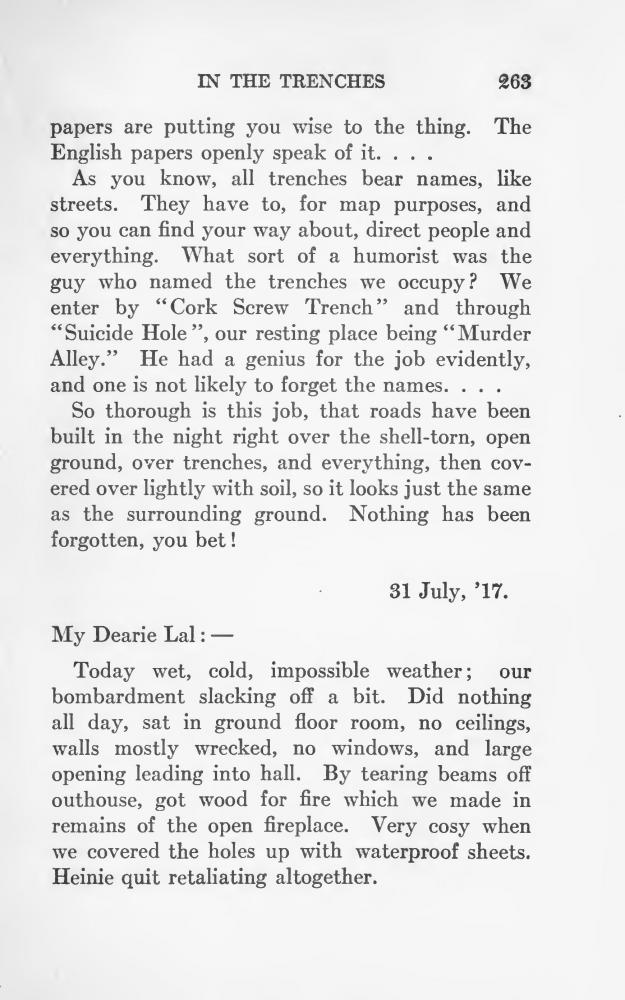 IN THE TRENCHES 263

papers are putting you wise to the thing. The English papers openly speak of it. . . .

As you know, all trenches bear names, like streets. They have to, for map purposes, and so you can find your way about, direct people and everything. What sort of a humorist was the guy who named the trenches we occupy? We enter by "Cork Screw Trench" and through "Suicide Hole", our resting place being "Murder Alley." He had a genius for the job evidently, and one is not likely to forget the names. . . .

So thorough is this job, that roads have been built in the night right over the shell-torn, open ground, over trenches, and everything, then covered over lightly with soil, so it looks just the same as the surrounding ground. Nothing has been forgotten, you bet!

31 July, '17.

My Dearie Lal: —

Today wet, cold, impossible weather; our bombardment slacking off a bit. Did nothing all day, sat in ground floor room, no ceilings, walls mostly wrecked, no windows, and large opening leading into hall. By tearing beams off outhouse, got wood for fire which we made in remains of the open fireplace. Very cosy when we covered the holes up with waterproof sheets. Heinie quit retaliating altogether.